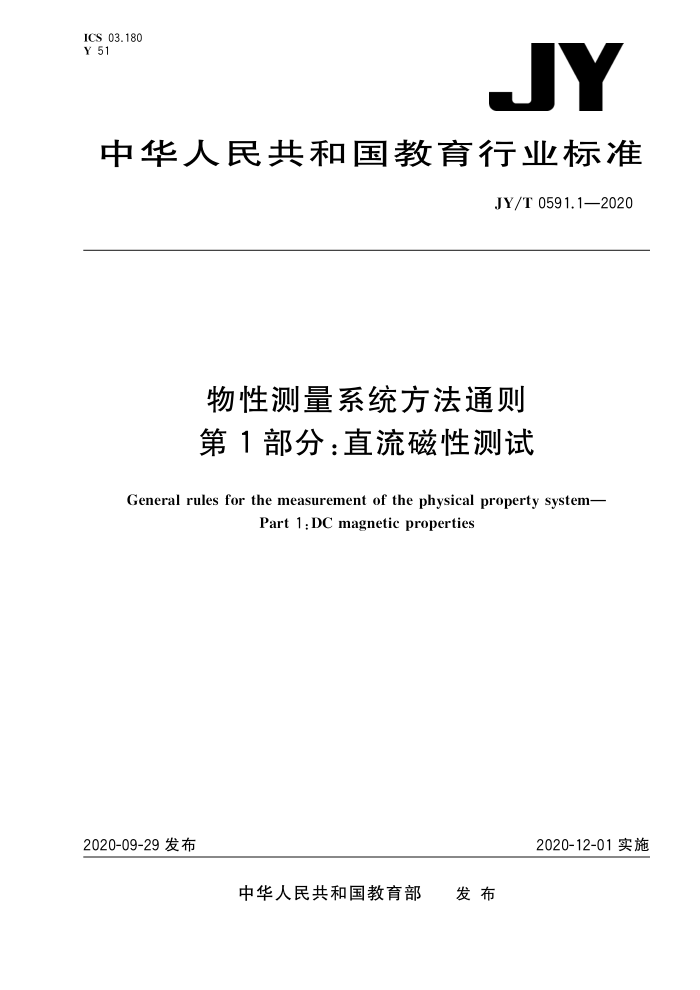 ICS 03.180
Y 51

JY

中华人民共和国教育行业标准

JY/T 0591.1—2020

物性测量系统方法通则
第1部分:直流磁性测试

General rules for the measurement of the physical property system—
Part 1:DC magnetic properties

2020-09-29 发布

2020-12-01 实施

中华人民共和国教育部 发布